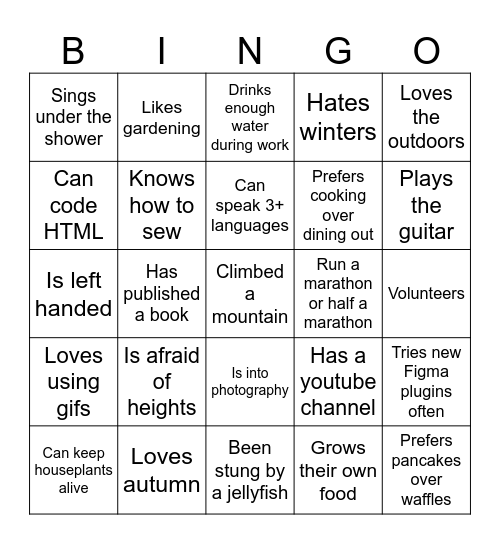 | B | I | N | G | O |
|---|---|---|---|---|
| Sings under the shower | Likes gardening | Drinks enough water during work | Hates winters | Loves the outdoors |
| Can code HTML | Knows how to sew | Can speak 3+ languages | Prefers cooking over dining out | Plays the guitar |
| Is left handed | Has published a book | Climbed a mountain | Run a marathon or half a marathon | Volunteers |
| Loves using gifs | Is afraid of heights | Is into photography | Has a youtube channel | Tries new Figma plugins often |
| Can keep houseplants alive | Loves autumn | Been stung by a jellyfish | Grows their own food | Prefers pancakes over waffles |